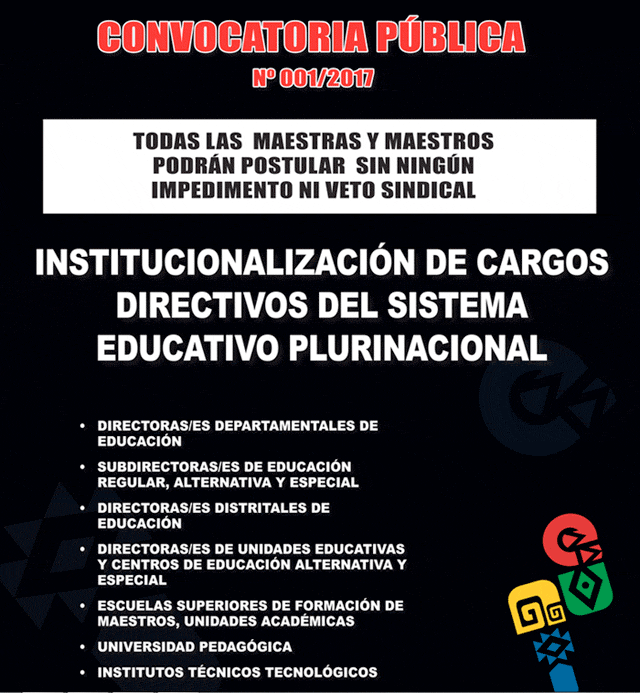 CONVOCATORIA PÚBLICA
Nº 001/2017

TODAS LAS MAESTRAS Y MAESTROS PODRÁN POSTULAR SIN NINGÚN IMPEDIMENTO NI VETO SINDICAL

INSTITUCIONALIZACIÓN DE CARGOS DIRECTIVOS DEL SISTEMA EDUCATIVO PLURINACIONAL

• DIRECTORAS/ES DEPARTAMENTALES DE EDUCACIÓN
• SUBDIRECTORAS/ES DE EDUCACIÓN REGULAR, ALTERNATIVA Y ESPECIAL
• DIRECTORAS/ES DISTRITALES DE EDUCACIÓN
• DIRECTORAS/ES DE UNIDADES EDUCATIVAS Y CENTROS DE EDUCACIÓN ALTERNATIVA Y ESPECIAL
• ESCUELAS SUPERIORES DE FORMACIÓN DE MAESTROS, UNIDADES ACADÉMICAS
• UNIVERSIDAD PEDAGÓGICA
• INSTITUTOS TÉCNICOS TECNOLÓGICOS